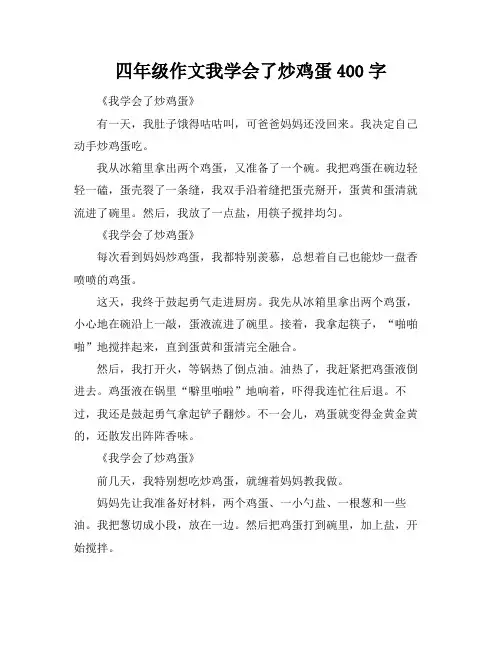 四年级作文我学会了炒鸡蛋 400 字

《我学会了炒鸡蛋》

有一天，我肚子饿得咕咕叫，可爸爸妈妈还没回来。我决定自己动手炒鸡蛋吃。

我从冰箱里拿出两个鸡蛋，又准备了一个碗。我把鸡蛋在碗边轻轻一磕，蛋壳裂了一条缝，我双手沿着缝把蛋壳掰开，蛋黄和蛋清就流进了碗里。然后，我放了一点盐，用筷子搅拌均匀。

《我学会了炒鸡蛋》

每次看到妈妈炒鸡蛋，我都特别羡慕，总想着自己也能炒一盘香喷喷的鸡蛋。

这天，我终于鼓起勇气走进厨房。我先从冰箱里拿出两个鸡蛋，小心地在碗沿上一敲，蛋液流进了碗里。接着，我拿起筷子，“啪啪啪”地搅拌起来，直到蛋黄和蛋清完全融合。

然后，我打开火，等锅热了倒点油。油热了，我赶紧把鸡蛋液倒进去。鸡蛋液在锅里“噼里啪啦”地响着，吓得我连忙往后退。不过，我还是鼓起勇气拿起铲子翻炒。不一会儿，鸡蛋就变得金黄金黄的，还散发出阵阵香味。

《我学会了炒鸡蛋》

前几天，我特别想吃炒鸡蛋，就缠着妈妈教我做。

妈妈先让我准备好材料，两个鸡蛋、一小勺盐、一根葱和一些油。我把葱切成小段，放在一边。然后把鸡蛋打到碗里，加上盐，开始搅拌。